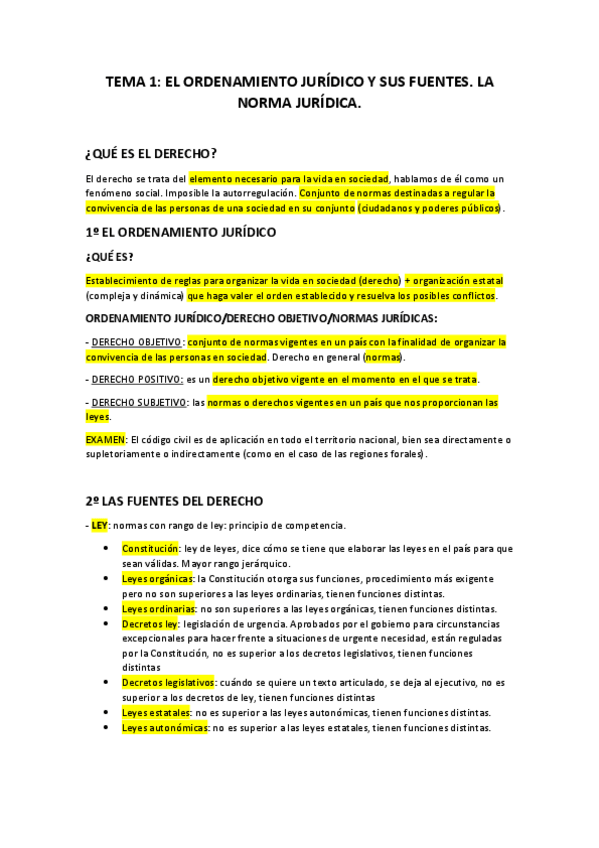 TEMA 1: EL ORDENAMIENTO JURÍDICO Y SUS FUENTES. LA NORMA JURÍDICA.

¿QUÉ ES EL DERECHO?

El derecho se trata del elemento necesario para la vida en sociedad, hablamos de él como un fenómeno social. Imposible la autorregulación. Conjunto de normas destinadas a regular la convivencia de las personas de una sociedad en su conjunto (ciudadanos y poderes públicos).

1º EL ORDENAMIENTO JURÍDICO

¿QUÉ ES?

Establecimiento de reglas para organizar la vida en sociedad (derecho) + organización estatal (compleja y dinámica) que haga valer el orden establecido y resuelva los posibles conflictos.

ORDENAMIENTO JURÍDICO/DERECHO OBJETIVO/NORMAS JURÍDICAS:

- DERECHO OBJETIVO: conjunto de normas vigentes en un país con la finalidad de organizar la convivencia de las personas en sociedad. Derecho en general (normas).

- DERECHO POSITIVO: es un derecho objetivo vigente en el momento en el que se trata.

- DERECHO SUBJETIVO: las normas o derechos vigentes en un país que nos proporcionan las leyes.

EXAMEN: El código civil es de aplicación en todo el territorio nacional, bien sea directamente o supletoriamente o indirectamente (como en el caso de las regiones forales).

2º LAS FUENTES DEL DERECHO

- LEY: normas con rango de ley: principio de competencia.

• Constitución: ley de leyes, dice cómo se tiene que elaborar las leyes en el país para que sean válidas. Mayor rango jerárquico.
• Leyes orgánicas: la Constitución otorga sus funciones, procedimiento más exigente pero no son superiores a las leyes ordinarias, tienen funciones distintas.
• Leyes ordinarias: no son superiores a las leyes orgánicas, tienen funciones distintas.
• Decretos ley: legislación de urgencia. Aprobados por el gobierno para circunstancias excepcionales para hacer frente a situaciones de urgente necesidad, están reguladas por la Constitución, no es superior a los decretos legislativos, tienen funciones distintas
• Decretos legislativos: cuándo se quiere un texto articulado, se deja al ejecutivo, no es superior a los decretos de ley, tienen funciones distintas
• Leyes estatales: no es superior a las leyes autonómicas, tienen funciones distintas.
• Leyes autonómicas: no es superior a las leyes estatales, tienen funciones distintas.